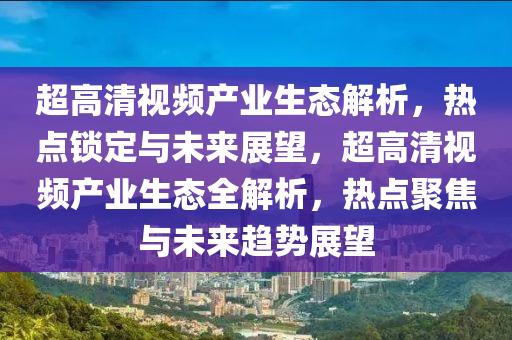 超高清视频产业生态解析，热点锁定与未来展望，超高清视频产业生态全解析，热点聚焦与未来趋势展望